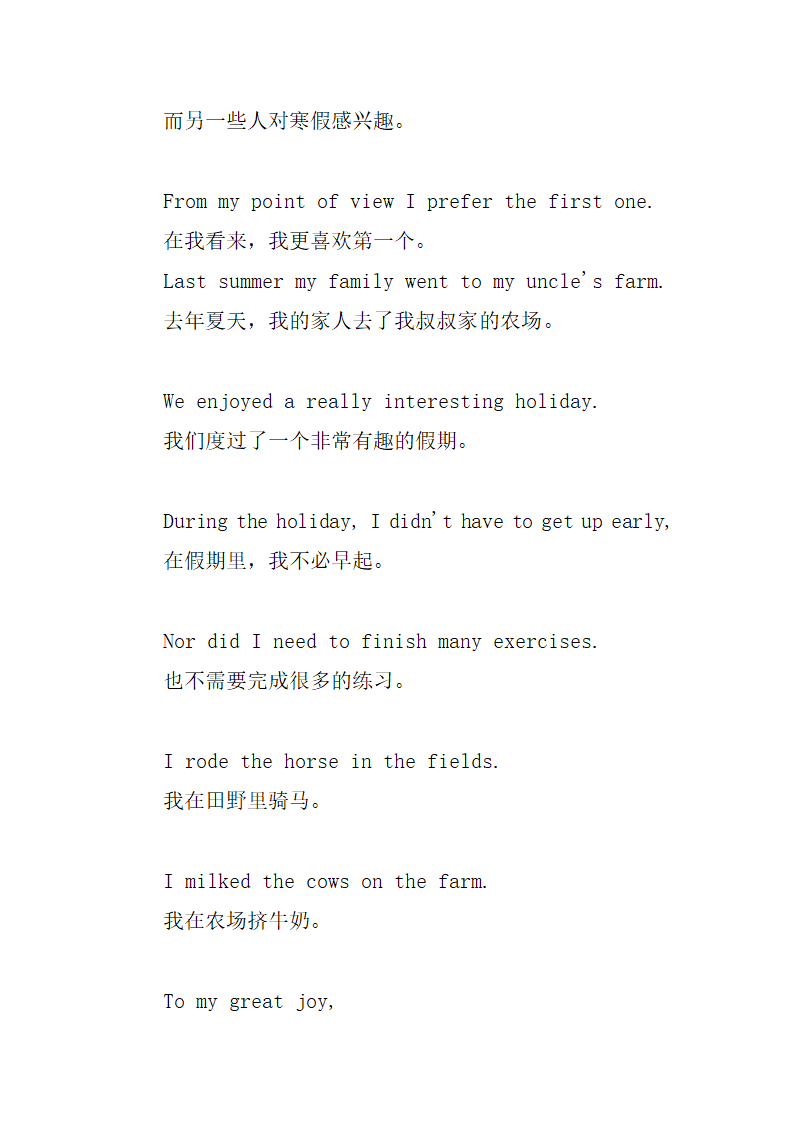 而另一些人对寒假感兴趣。

From my point of view I prefer the first one.
在我看来，我更喜欢第一个。
Last summer my family went to my uncle's farm.
去年夏天，我的家人去了我叔叔家的农场。

We enjoyed a really interesting holiday.
我们度过了一个非常有趣的假期。

During the holiday, I didn't have to get up early,
在假期里，我不必早起。

Nor did I need to finish many exercises.
也不需要完成很多的练习。

I rode the horse in the fields.
我在田野里骑马。

I milked the cows on the farm.
我在农场挤牛奶。

To my great joy,